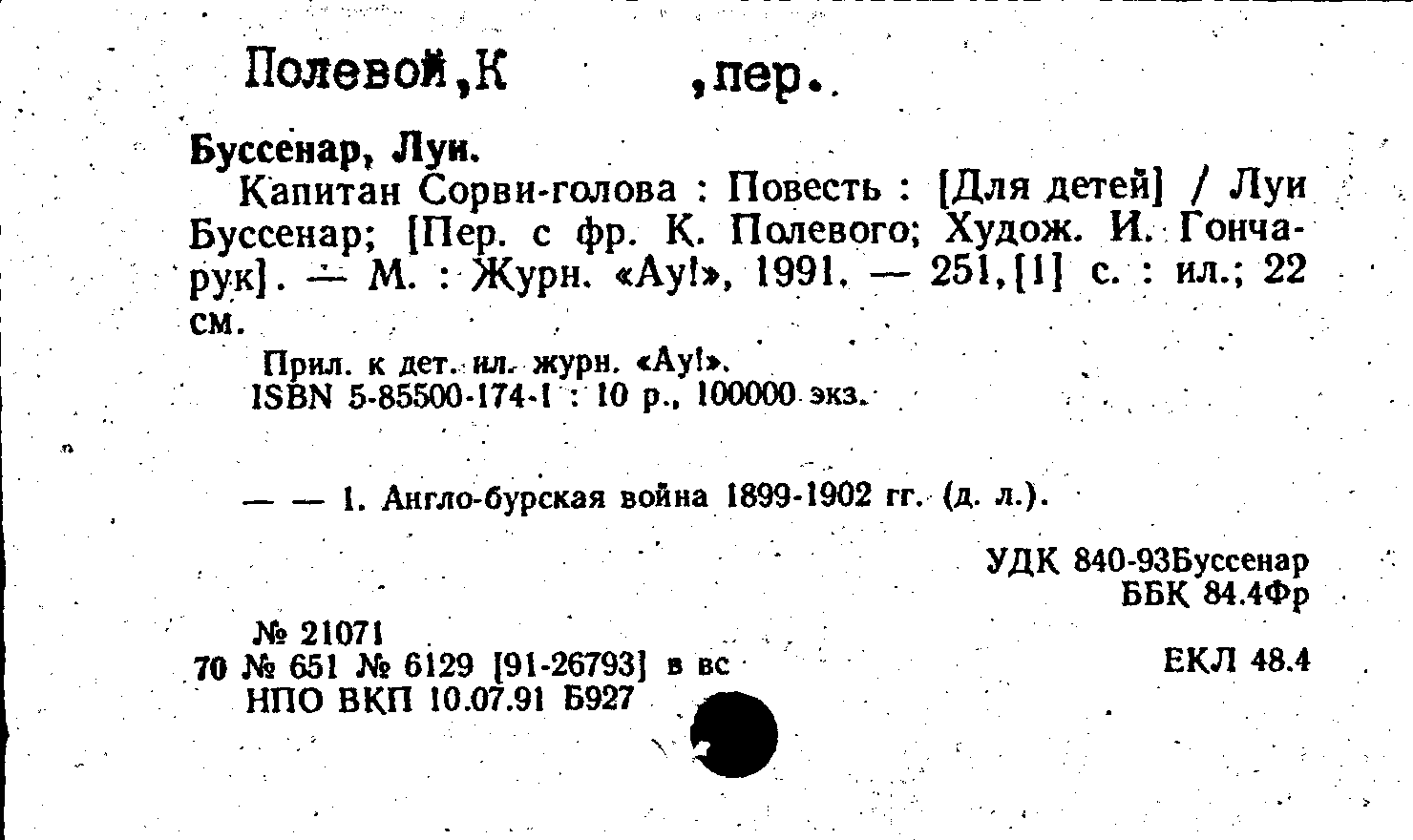 Полевой,К ,пер.

Буссенар, Луи.

Капитан Сорви-голова : Повесть : [Для детей] / Луи Буссенар; [Пер. с фр. К. Полевого; Худож. И. Гончарук]. — М. : Журн. «Ау!», 1991. — 251,[1] с. : ил.; 22 см.

Прил. к дет. ил. журн. «Ау!».
ISBN 5-85500-174-1 : 10 р., 100000 экз.

— — 1. Англо-бурская война 1899-1902 гг. (д. л.).

УДК 840-93Буссенар
ББК 84.4Фр

№ 21071
70 № 651 № 6129 [91-26793] в вс
НПО ВКП 10.07.91 Б927

ЕКЛ 48.4